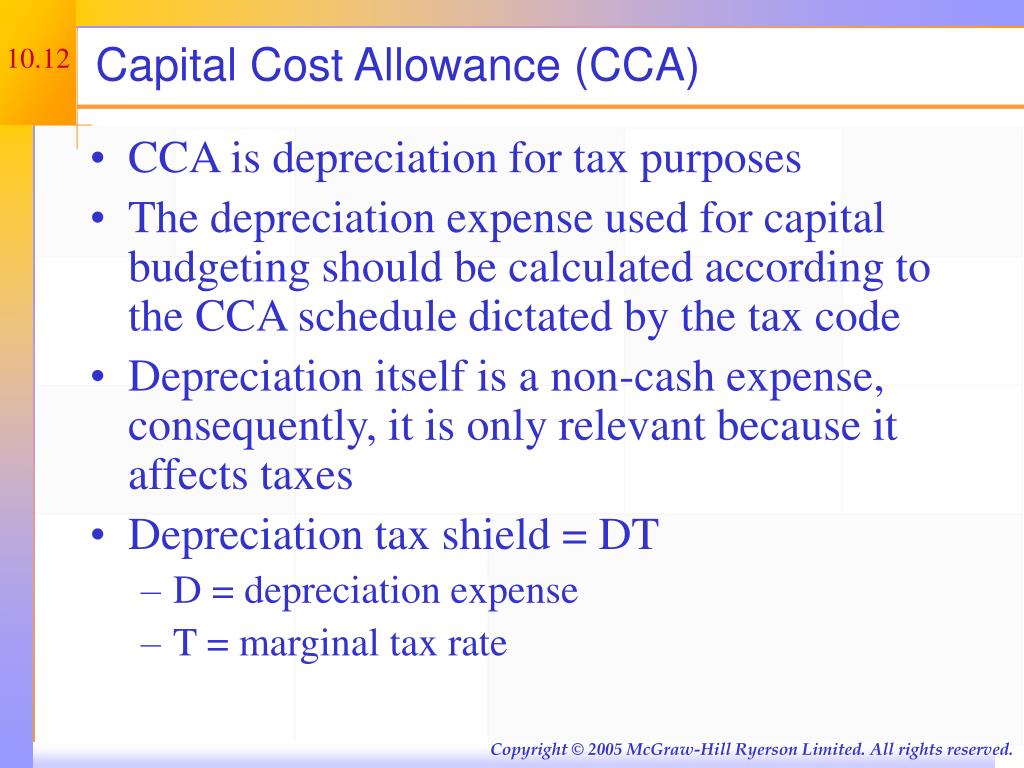 10.12

Capital Cost Allowance (CCA)

• CCA is depreciation for tax purposes
• The depreciation expense used for capital budgeting should be calculated according to the CCA schedule dictated by the tax code
• Depreciation itself is a non-cash expense, consequently, it is only relevant because it affects taxes
• Depreciation tax shield = DT
– D = depreciation expense
– T = marginal tax rate

Copyright © 2005 McGraw-Hill Ryerson Limited. All rights reserved.